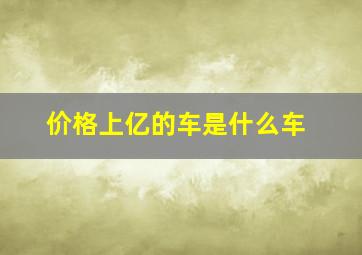 价格上亿的车是什么车